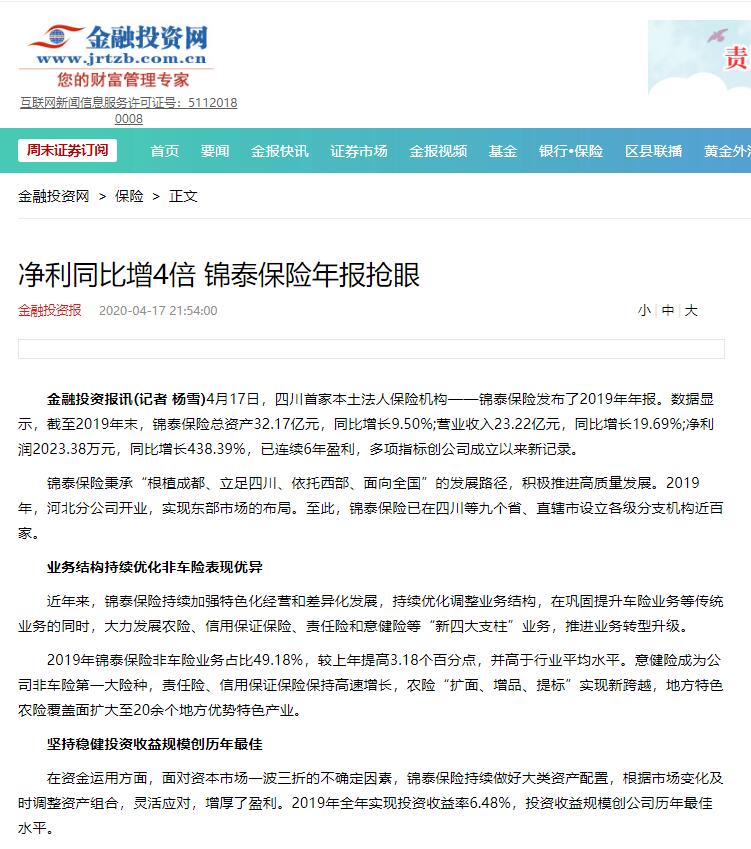 金融投资网
www.jrtzb.com.cn
您的财富管理专家
互联网新闻信息服务许可证号：51120180008

责

周末证券订阅 首页 要闻 金报快讯 证券市场 金报视频 基金 银行•保险 区县联播 黄金外汇

金融投资网 > 保险 > 正文

净利同比增4倍 锦泰保险年报抢眼

金融投资报 2020-04-17 21:54:00 小 中 大

金融投资报讯(记者 杨雪)4月17日，四川首家本土法人保险机构——锦泰保险发布了2019年年报。数据显示，截至2019年末，锦泰保险总资产32.17亿元，同比增长9.50%;营业收入23.22亿元，同比增长19.69%;净利润2023.38万元，同比增长438.39%，已连续6年盈利，多项指标创公司成立以来新记录。

锦泰保险秉承“根植成都、立足四川、依托西部、面向全国”的发展路径，积极推进高质量发展。2019年，河北分公司开业，实现东部市场的布局。至此，锦泰保险已在四川等九个省、直辖市设立各级分支机构近百家。

业务结构持续优化非车险表现优异

近年来，锦泰保险持续加强特色化经营和差异化发展，持续优化调整业务结构，在巩固提升车险业务等传统业务的同时，大力发展农险、信用保证保险、责任险和意健险等“新四大支柱”业务，推进业务转型升级。

2019年锦泰保险非车险业务占比49.18%，较上年提高3.18个百分点，并高于行业平均水平。意健险成为公司非车险第一大险种，责任险、信用保证保险保持高速增长，农险“扩面、增品、提标”实现新跨越，地方特色农险覆盖面扩大至20余个地方优势特色产业。

坚持稳健投资收益规模创历年最佳

在资金运用方面，面对资本市场一波三折的不确定因素，锦泰保险持续做好大类资产配置，根据市场变化及时调整资产组合，灵活应对，增厚了盈利。2019年全年实现投资收益率6.48%，投资收益规模创公司历年最佳水平。